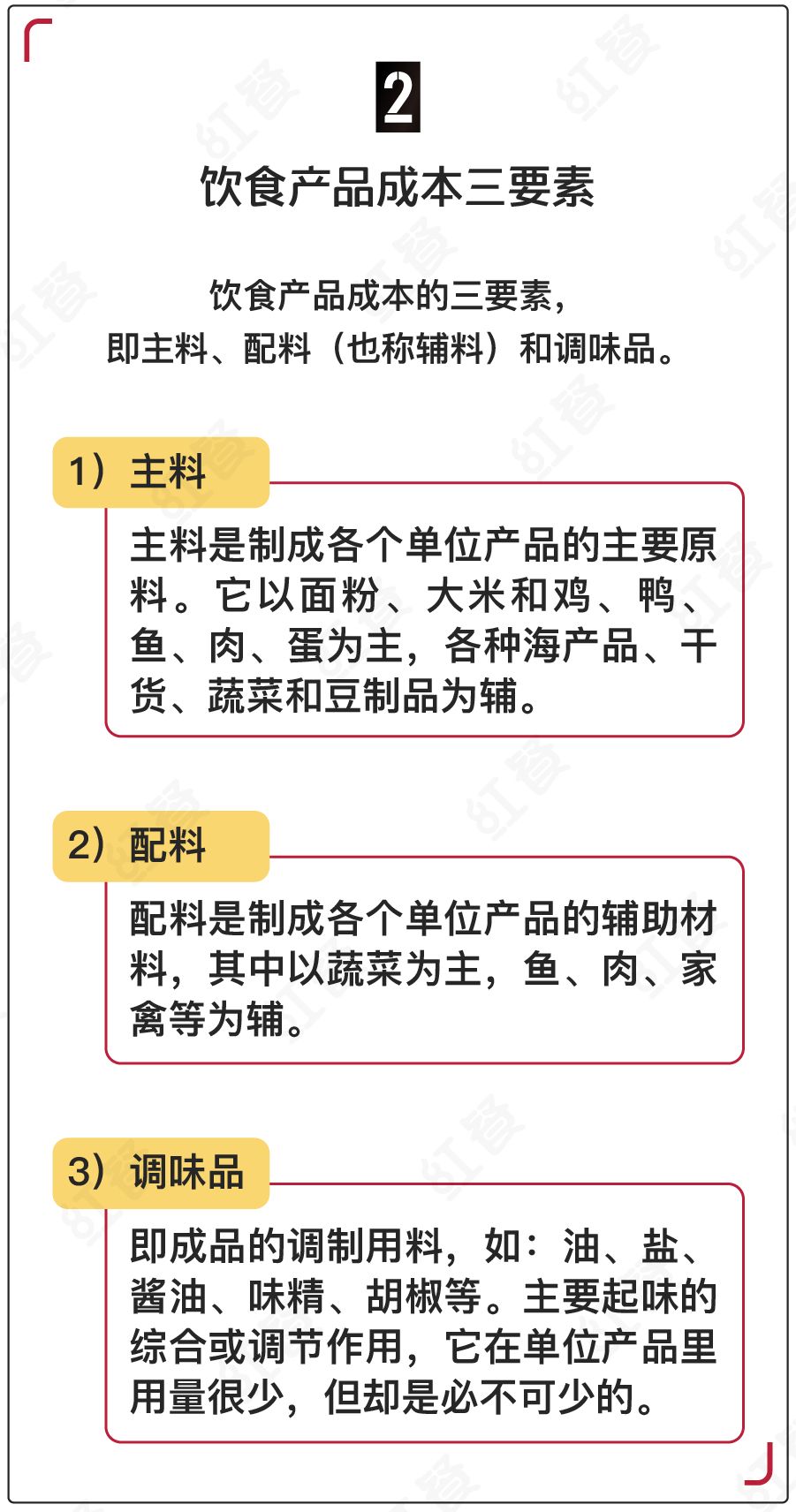 2

饮食产品成本三要素

饮食产品成本的三要素，
即主料、配料（也称辅料）和调味品。

1）主料

主料是制成各个单位产品的主要原料。它以面粉、大米和鸡、鸭、鱼、肉、蛋为主，各种海产品、干货、蔬菜和豆制品为辅。

2）配料

配料是制成各个单位产品的辅助材料，其中以蔬菜为主，鱼、肉、家禽等为辅。

3）调味品

即成品的调制用料，如：油、盐、酱油、味精、胡椒等。主要起味的综合或调节作用，它在单位产品里用量很少，但却是必不可少的。

红餐